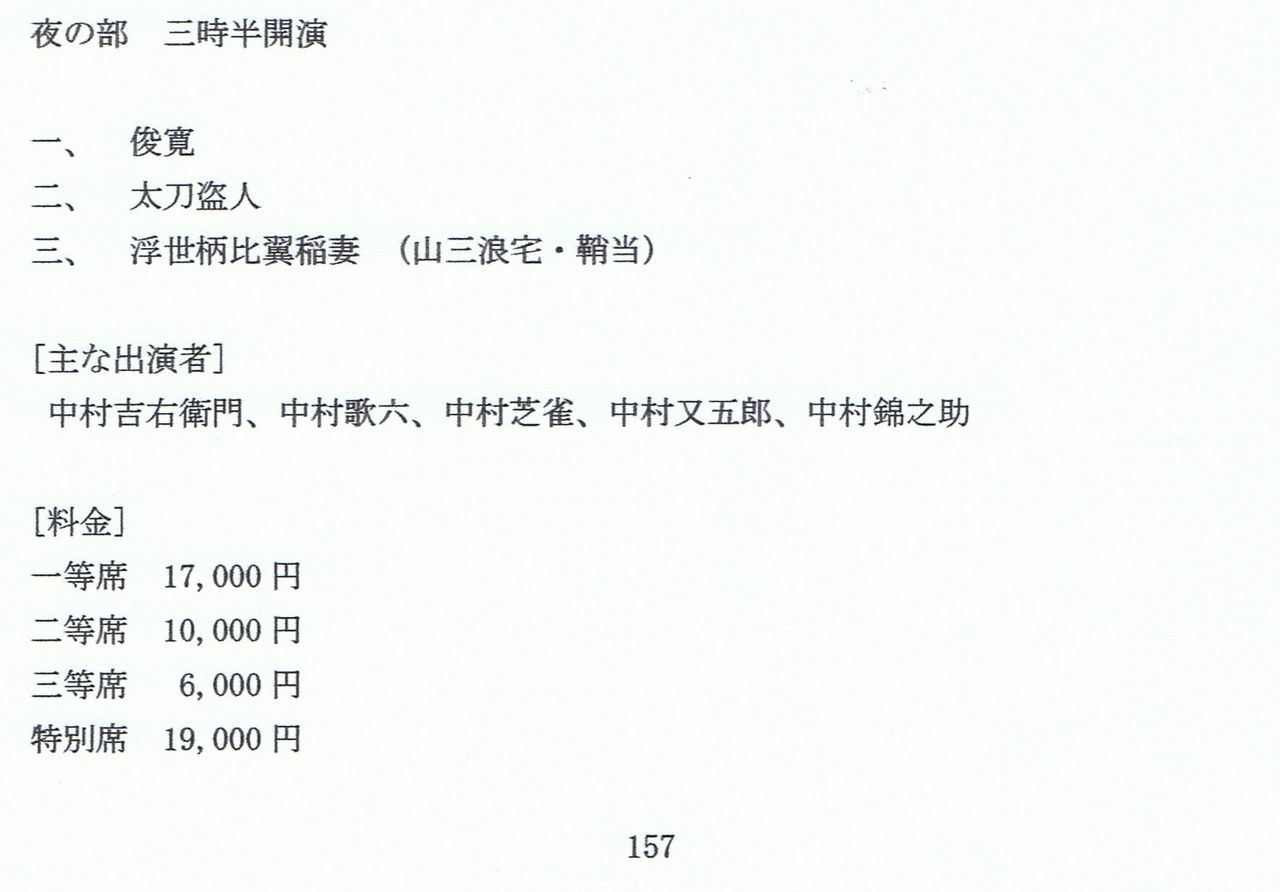 夜の部　三時半開演

一、　俊寛
二、　太刀盗人
三、　浮世柄比翼稲妻　（山三浪宅・鞘当）

[主な出演者]
中村吉右衛門、中村歌六、中村芝雀、中村又五郎、中村錦之助

[料金]
一等席　17,000円
二等席　10,000円
三等席　6,000円
特別席　19,000円

157